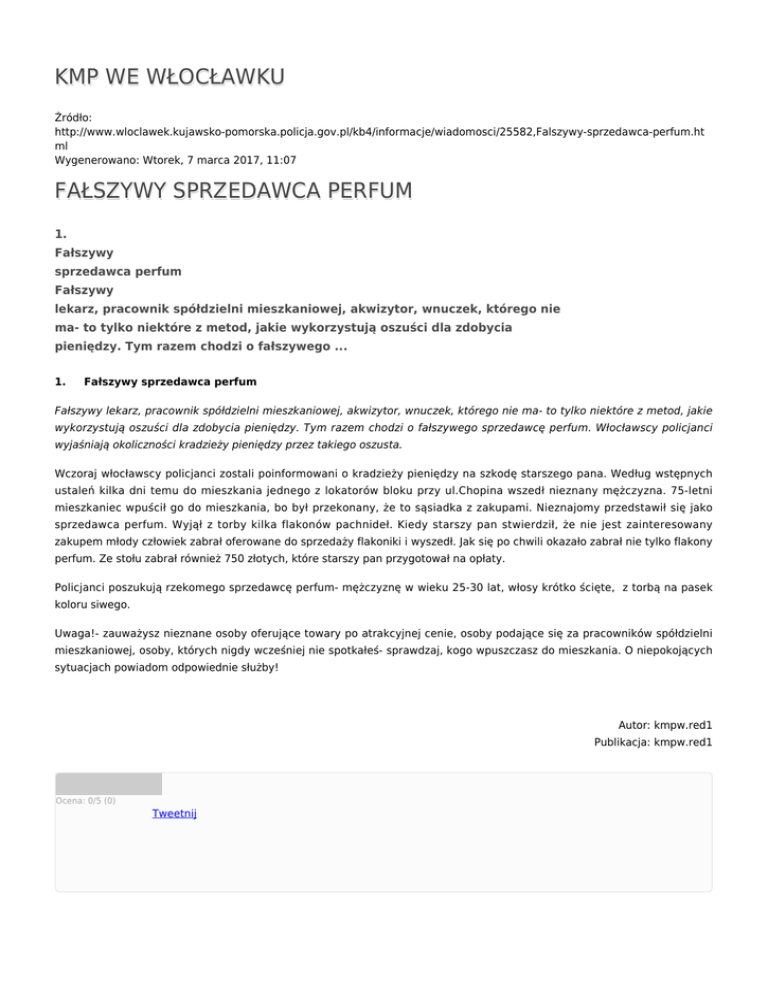 KMP WE WŁOCŁAWKU

Źródło: http://www.wloclawek.kujawsko-pomorska.policja.gov.pl/kb4/informacje/wiadomosci/25582,Falszywy-sprzedawca-perfum.html
Wygenerowano: Wtorek, 7 marca 2017, 11:07

FAŁSZYWY SPRZEDAWCA PERFUM

1.
Fałszywy
sprzedawca perfum
Fałszywy
lekarz, pracownik spółdzielni mieszkaniowej, akwizytor, wnuczek, którego nie ma- to tylko niektóre z metod, jakie wykorzystują oszuści dla zdobycia pieniędzy. Tym razem chodzi o fałszywego ...

1. Fałszywy sprzedawca perfum

Fałszywy lekarz, pracownik spółdzielni mieszkaniowej, akwizytor, wnuczek, którego nie ma- to tylko niektóre z metod, jakie wykorzystują oszuści dla zdobycia pieniędzy. Tym razem chodzi o fałszywego sprzedawcę perfum. Włocławscy policjanci wyjaśniają okoliczności kradzieży pieniędzy przez takiego oszusta.

Wczoraj włocławscy policjanci zostali poinformowani o kradzieży pieniędzy na szkodę starszego pana. Według wstępnych ustaleń kilka dni temu do mieszkania jednego z lokatorów bloku przy ul.Chopina wszedł nieznany mężczyzna. 75-letni mieszkaniec wpuścił go do mieszkania, bo był przekonany, że to sąsiadka z zakupami. Nieznajomy przedstawił się jako sprzedawca perfum. Wyjął z torby kilka flakonów pachnideł. Kiedy starszy pan stwierdził, że nie jest zainteresowany zakupem młody człowiek zabrał oferowane do sprzedaży flakoniki i wyszedł. Jak się po chwili okazało zabrał nie tylko flakony perfum. Ze stołu zabrał również 750 złotych, które starszy pan przygotował na opłaty.

Policjanci poszukują rzekomego sprzedawcę perfum- mężczyznę w wieku 25-30 lat, włosy krótko ścięte, z torbą na pasek koloru siwego.

Uwaga!- zauważysz nieznane osoby oferujące towary po atrakcyjnej cenie, osoby podające się za pracowników spółdzielni mieszkaniowej, osoby, których nigdy wcześniej nie spotkałeś- sprawdzaj, kogo wpuszczasz do mieszkania. O niepokojących sytuacjach powiadom odpowiednie służby!

Autor: kmpw.red1
Publikacja: kmpw.red1

Ocena: 0/5 (0)
Tweetnij